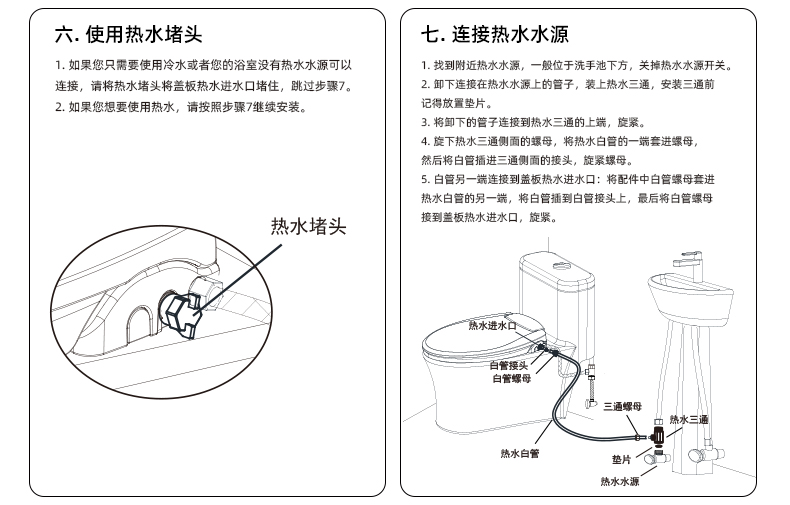 六. 使用热水堵头

1. 如果您只需要使用冷水或者您的浴室没有热水水源可以连接，请将热水堵头将盖板热水进水口堵住，跳过步骤7。
2. 如果您想要使用热水，请按照步骤7继续安装。

热水堵头

七. 连接热水水源

1. 找到附近热水水源，一般位于洗手池下方，关掉热水水源开关。
2. 卸下连接在热水水源上的管子，装上热水三通，安装三通前记得放置垫片。
3. 将卸下的管子连接到热水三通的上端，旋紧。
4. 旋下热水三通侧面的螺母，将热水白管的一端套进螺母，然后将白管插进三通侧面的接头，旋紧螺母。
5. 白管另一端连接到盖板热水进水口：将配件中白管螺母套进热水白管的另一端，将白管插到白管接头上，最后将白管螺母接到盖板热水进水口，旋紧。

热水进水口
白管接头
白管螺母
三通螺母
热水三通
热水白管
垫片
热水水源